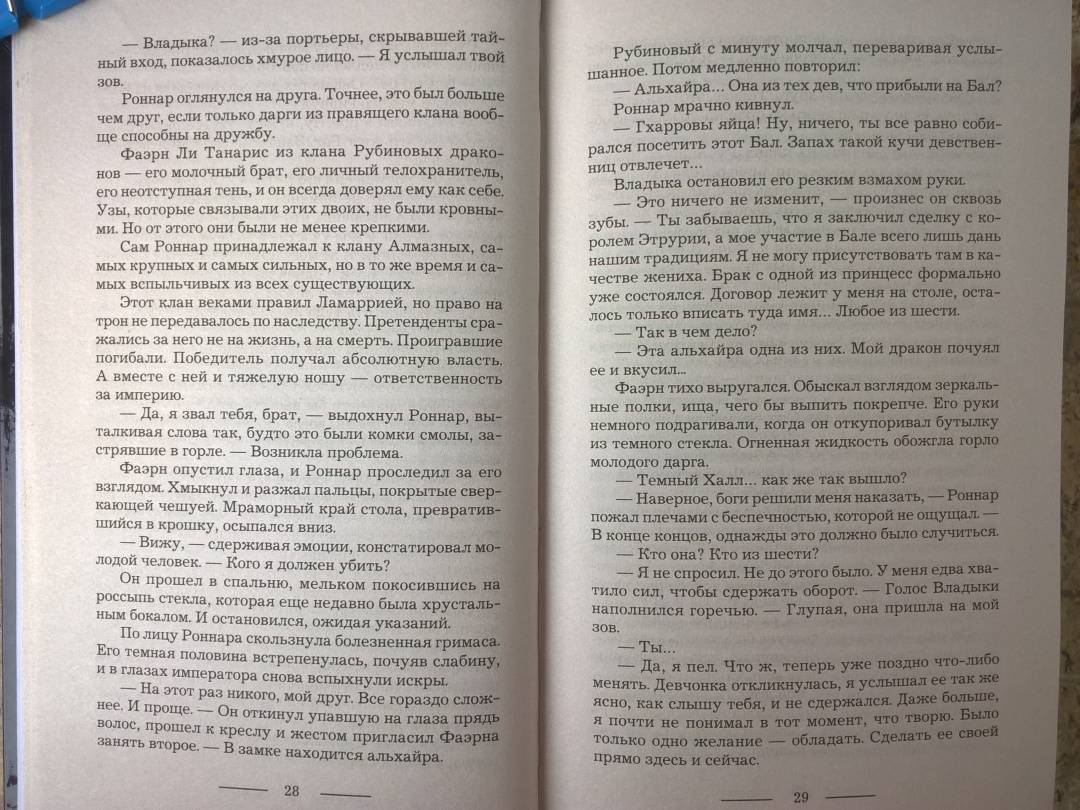 — Владыка? — из-за портьеры, скрывавшей тайный вход, показалось хмурое лицо. — Я услышал твой зов.

Роннар оглянулся на друга. Точнее, это был больше чем друг, если только дарги из правящего клана вообще способны на дружбу.

Фаэрн Ли Танарис из клана Рубиновых драконов — его молочный брат, его личный телохранитель, его неотступная тень, и он всегда доверял ему как себе. Узы, которые связывали этих двоих, не были кровными. Но от этого они были не менее крепкими.

Сам Роннар принадлежал к клану Алмазных, самых крупных и самых сильных, но в то же время и самых вспыльчивых из всех существующих.

Этот клан веками правил Ламаррией, но право на трон не передавалось по наследству. Претенденты сражались за него не на жизнь, а на смерть. Проигравшие погибали. Победитель получал абсолютную власть. А вместе с ней и тяжелую ношу — ответственность за империю.

— Да, я звал тебя, брат, — выдохнул Роннар, выталкивая слова так, будто это были комки смолы, застрявшие в горле. — Возникла проблема.

Фаэрн опустил глаза, и Роннар проследил за его взглядом. Хмыкнул и разжал пальцы, покрытые сверкающей чешуей. Мраморный край стола, превратившийся в крошку, осыпался вниз.

— Вижу, — сдерживая эмоции, констатировал молодой человек. — Кого я должен убить?

Он прошел в спальню, мельком покосившись на россыпь стекла, которая еще недавно была хрустальным бокалом. И остановился, ожидая указаний.

По лицу Роннара скользнула болезненная гримаса. Его темная половина встрепенулась, почуяв слабину, и в глазах императора снова вспыхнули искры.

— На этот раз никого, мой друг. Все гораздо сложнее. И проще. — Он откинул упавшую на глаза прядь волос, прошел к креслу и жестом пригласил Фаэрна занять второе. — В замке находится альхайра.

28

Рубиновый с минуту молчал, переваривая услышанное. Потом медленно повторил:

— Альхайра... Она из тех дев, что прибыли на Бал?

Роннар мрачно кивнул.

— Гхарровы яйца! Ну, ничего, ты все равно собирался посетить этот Бал. Запах такой кучи девственниц отвлечет...

Владыка остановил его резким взмахом руки.

— Это ничего не изменит, — произнес он сквозь зубы. — Ты забываешь, что я заключил сделку с королем Этрурии, а мое участие в Бале всего лишь дань нашим традициям. Я не могу присутствовать там в качестве жениха. Брак с одной из принцесс формально уже состоялся. Договор лежит у меня на столе, осталось только вписать туда имя... Любое из шести.

— Так в чем дело?

— Эта альхайра одна из них. Мой дракон почуял ее и вкусил...

Фаэрн тихо выругался. Обыскал взглядом зеркальные полки, ища, чего бы выпить покрепче. Его руки немного подрагивали, когда он откупоривал бутылку из темного стекла. Огненная жидкость обожгла горло молодого дарга.

— Темный Халл... как же так вышло?

— Наверное, боги решили меня наказать, — Роннар пожал плечами с беспечностью, которой не ощущал. — В конце концов, однажды это должно было случиться.

— Кто она? Кто из шести?

— Я не спросил. Не до этого было. У меня едва хватило сил, чтобы сдержать оборот. — Голос Владыки наполнился горечью. — Глупая, она пришла на мой зов.

— Ты...

— Да, я пел. Что ж, теперь уже поздно что-либо менять. Девчонка откликнулась, я услышал ее так же ясно, как слышу тебя, и не сдержался. Даже больше, я почти не понимал в тот момент, что творю. Было только одно желание — обладать. Сделать ее своей прямо здесь и сейчас.

29